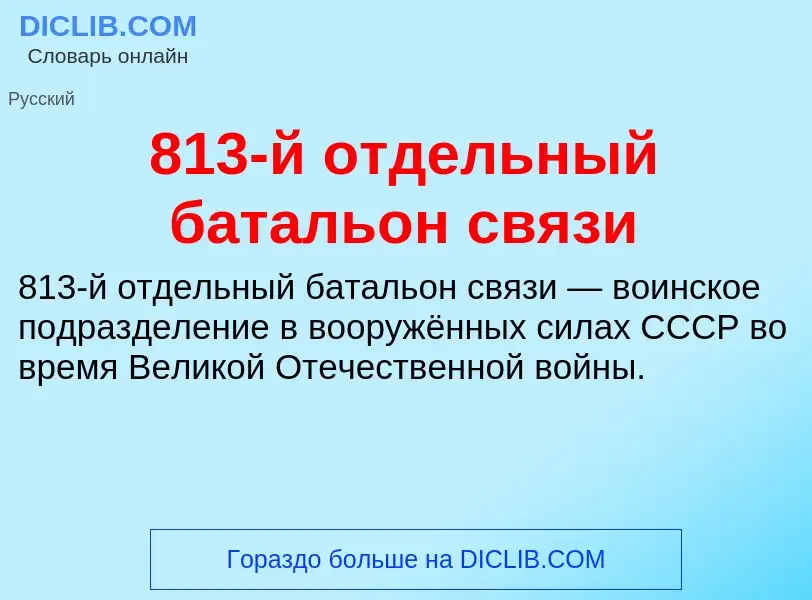 DICLIB.COM
Словарь онлайн

Русский

813-й отдельный батальон связи

813-й отдельный батальон связи — воинское подразделение в вооружённых силах СССР во время Великой Отечественной войны.

Гораздо больше на DICLIB.COM